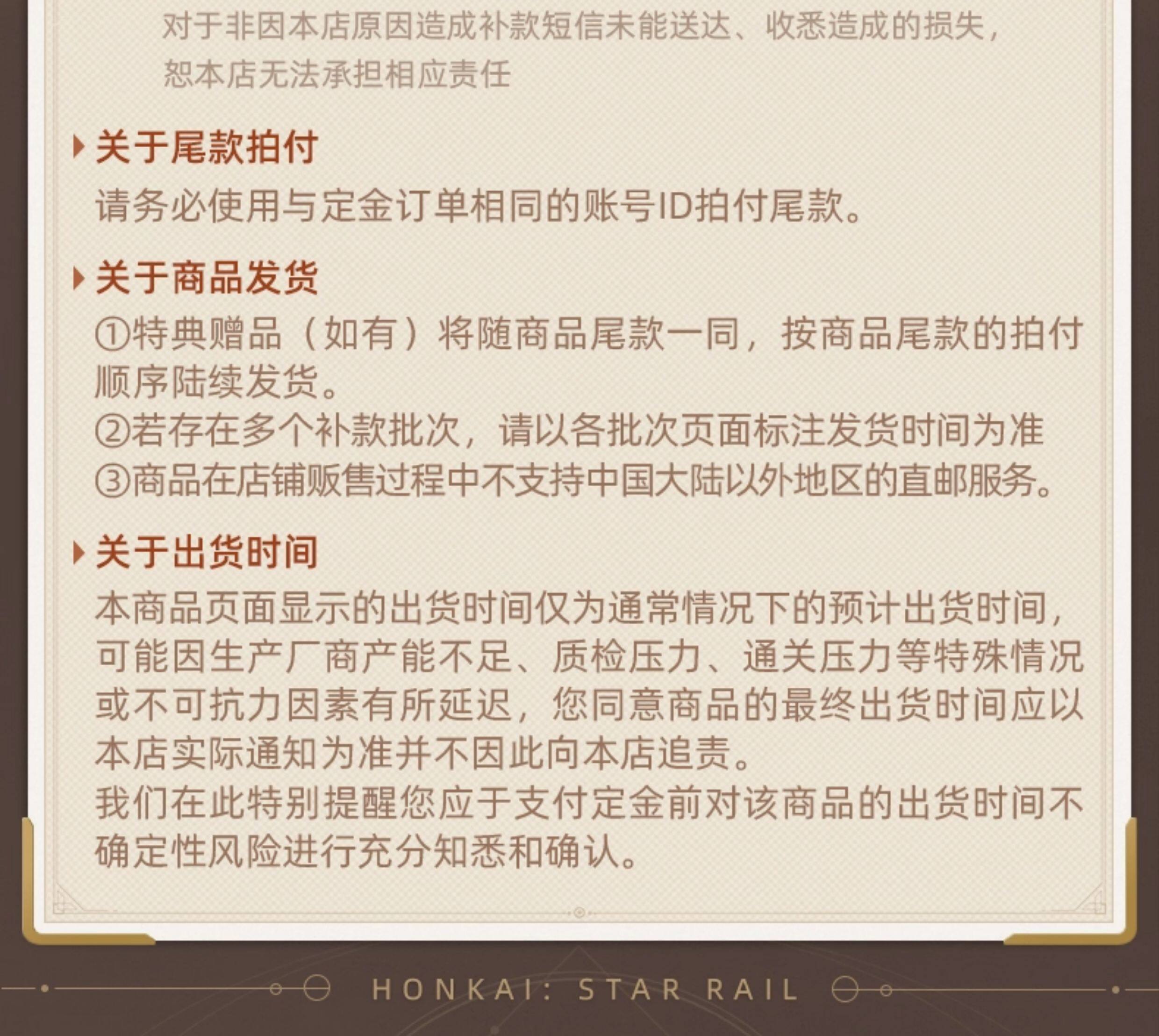 对于非因本店原因造成补款短信未能送达、收悉造成的损失，恕本店无法承担相应责任

关于尾款拍付

请务必使用与定金订单相同的账号ID拍付尾款。

关于商品发货

①特典赠品（如有）将随商品尾款一同，按商品尾款的拍付顺序陆续发货。
②若存在多个补款批次，请以各批次页面标注发货时间为准
③商品在店铺贩售过程中不支持中国大陆以外地区的直邮服务。

关于出货时间

本商品页面显示的出货时间仅为通常情况下的预计出货时间，可能因生产厂商产能不足、质检压力、通关压力等特殊情况或不可抗力因素有所延迟，您同意商品的最终出货时间应以本店实际通知为准并不因此向本店追责。
我们在此特别提醒您应于支付定金前对该商品的出货时间不确定性风险进行充分知悉和确认。

HONKAI: STAR RAIL